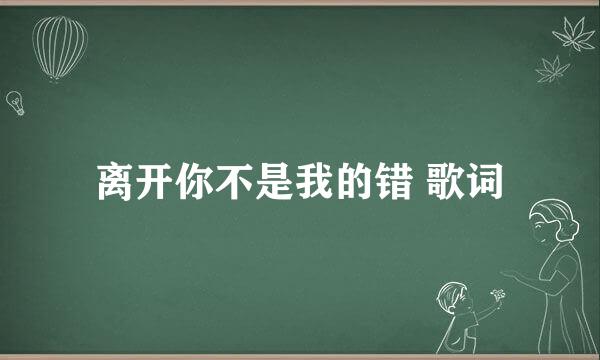 离开你不是我的错 歌词